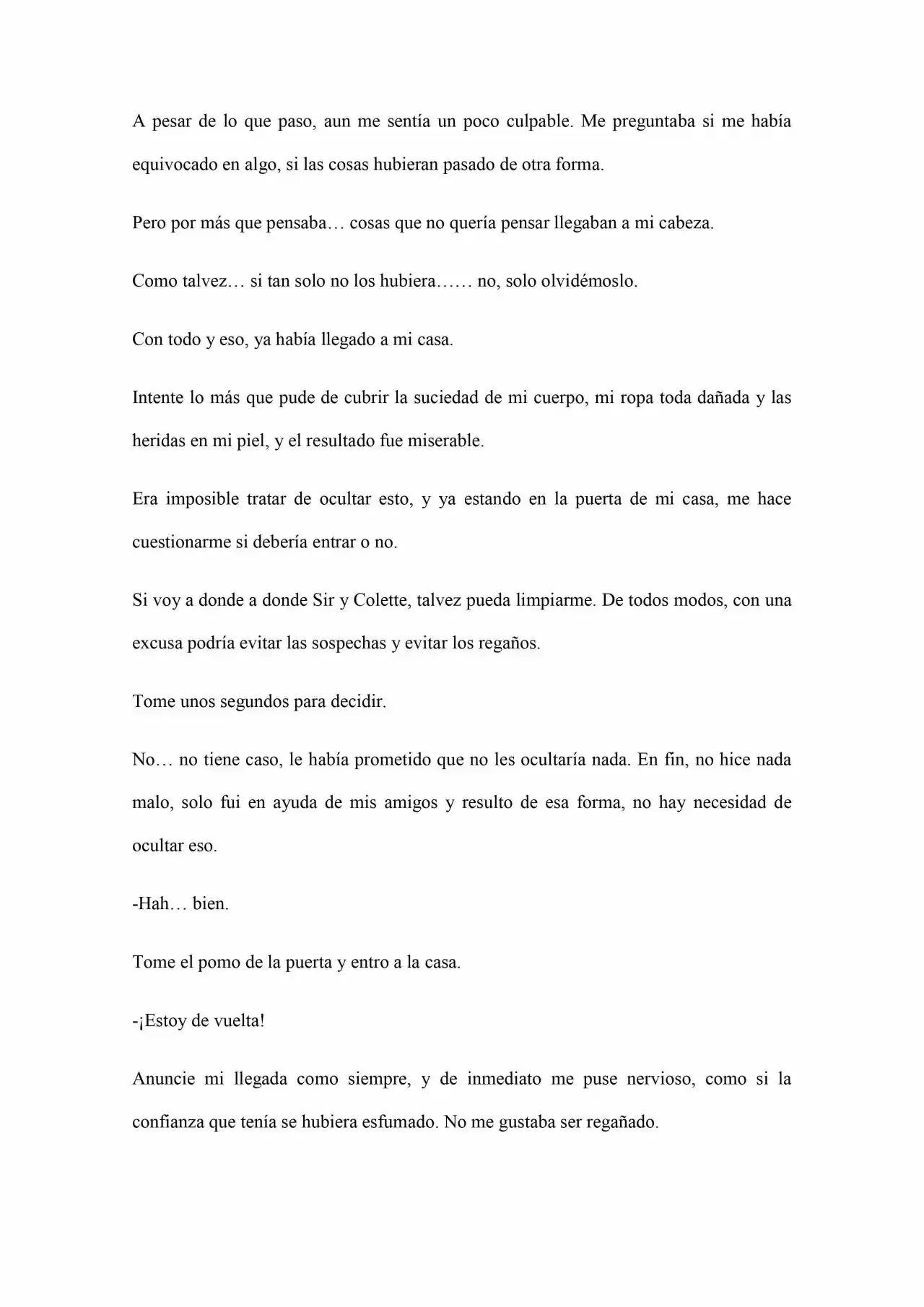 A pesar de lo que paso, aun me sentía un poco culpable. Me preguntaba si me había equivocado en algo, si las cosas hubieran pasado de otra forma.

Pero por más que pensaba… cosas que no quería pensar llegaban a mi cabeza.

Como talvez… si tan solo no los hubiera…… no, solo olvidémoslo.

Con todo y eso, ya había llegado a mi casa.

Intente lo más que pude de cubrir la suciedad de mi cuerpo, mi ropa toda dañada y las heridas en mi piel, y el resultado fue miserable.

Era imposible tratar de ocultar esto, y ya estando en la puerta de mi casa, me hace cuestionarme si debería entrar o no.

Si voy a donde a donde Sir y Colette, talvez pueda limpiarme. De todos modos, con una excusa podría evitar las sospechas y evitar los regaños.

Tome unos segundos para decidir.

No… no tiene caso, le había prometido que no les ocultaría nada. En fin, no hice nada malo, solo fui en ayuda de mis amigos y resulto de esa forma, no hay necesidad de ocultar eso.

-Hah… bien.

Tome el pomo de la puerta y entro a la casa.

-¡Estoy de vuelta!

Anuncie mi llegada como siempre, y de inmediato me puse nervioso, como si la confianza que tenía se hubiera esfumado. No me gustaba ser regañado.